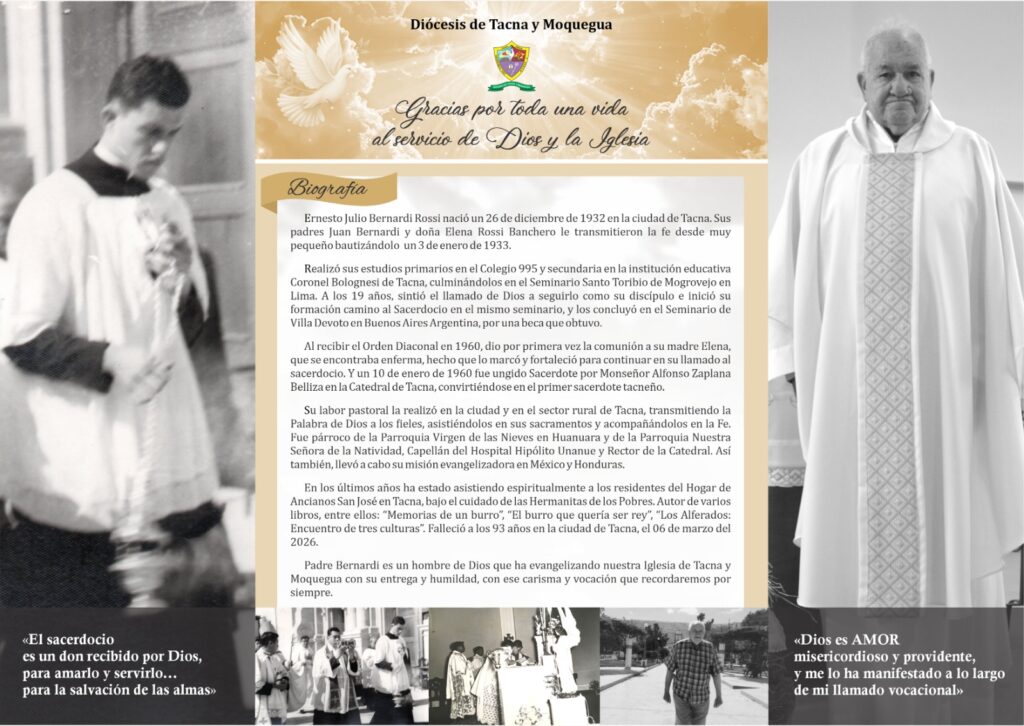 Diócesis de Tacna y Moquegua

Gracias por toda una vida al servicio de Dios y la Iglesia

Biografía

Ernesto Julio Bernardi Rossi nació un 26 de diciembre de 1932 en la ciudad de Tacna. Sus padres Juan Bernardi y doña Elena Rossi Banchero le transmitieron la fe desde muy pequeño bautizándolo un 3 de enero de 1933.

Realizó sus estudios primarios en el Colegio 995 y secundaria en la institución educativa Coronel Bolognesi de Tacna, culminándolos en el Seminario Santo Toribio de Mogrovejo en Lima. A los 19 años, sintió el llamado de Dios a seguirlo como su discípulo e inició su formación camino al Sacerdocio en el mismo seminario, y los concluyó en el Seminario de Villa Devoto en Buenos Aires Argentina, por una beca que obtuvo.

Al recibir el Orden Diaconal en 1960, dio por primera vez la comunión a su madre Elena, que se encontraba enferma, hecho que lo marcó y fortaleció para continuar en su llamado al sacerdocio. Y un 10 de enero de 1960 fue ungido Sacerdote por Monseñor Alfonso Zaplana Belliza en la Catedral de Tacna, convirtiéndose en el primer sacerdote tacneño.

Su labor pastoral la realizó en la ciudad y en el sector rural de Tacna, transmitiendo la Palabra de Dios a los fieles, asistiéndolos en sus sacramentos y acompañándolos en la Fe. Fue párroco de la Parroquia Virgen de las Nieves en Huanuara y de la Parroquia Nuestra Señora de la Natividad, Capellán del Hospital Hipólito Unanue y Rector de la Catedral. Así también, llevó a cabo su misión evangelizadora en México y Honduras.

En los últimos años ha estado asistiendo espiritualmente a los residentes del Hogar de Ancianos San José en Tacna, bajo el cuidado de las Hermanitas de los Pobres. Autor de varios libros, entre ellos: "Memorias de un burro", "El burro que quería ser rey", "Los Alferados: Encuentro de tres culturas". Falleció a los 93 años en la ciudad de Tacna, el 06 de marzo del 2026.

Padre Bernardi es un hombre de Dios que ha evangelizando nuestra Iglesia de Tacna y Moquegua con su entrega y humildad, con ese carisma y vocación que recordaremos por siempre.

«El sacerdocio es un don recibido por Dios, para amarlo y servirlo… para la salvación de las almas»

«Dios es AMOR misericordioso y providente, y me lo ha manifestado a lo largo de mi llamado vocacional»